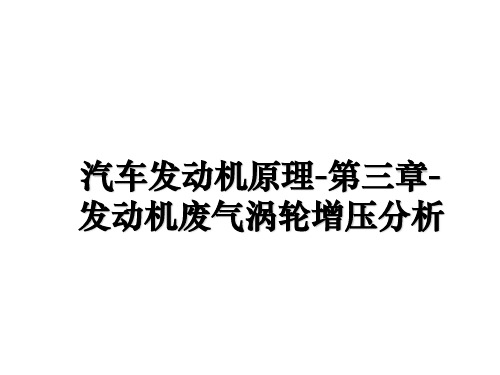 汽车发动机原理-第三章-发动机废气涡轮增压分析